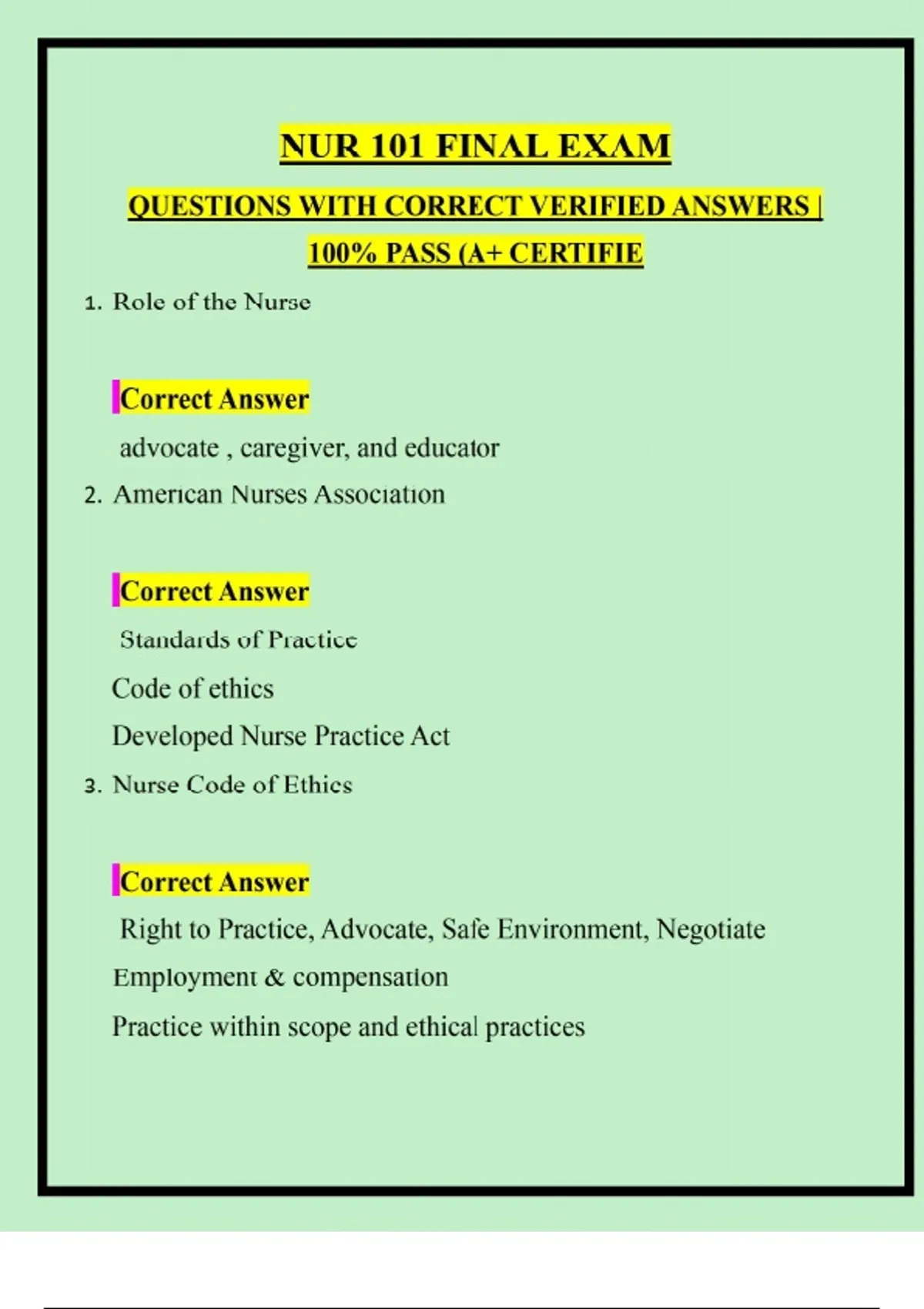 NUR 101 FINAL EXAM

QUESTIONS WITH CORRECT VERIFIED ANSWERS | 100% PASS (A+ CERTIFIE

1. Role of the Nurse

Correct Answer

advocate , caregiver, and educator

2. American Nurses Association

Correct Answer

Standards of Practice

Code of ethics

Developed Nurse Practice Act

3. Nurse Code of Ethics

Correct Answer

Right to Practice, Advocate, Safe Environment, Negotiate

Employment & compensation

Practice within scope and ethical practices